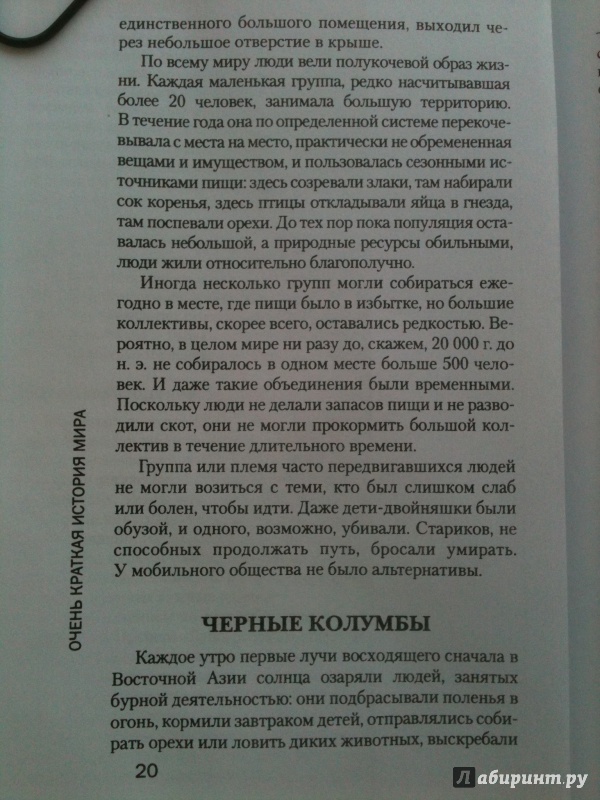 единственного большого помещения, выходил через небольшое отверстие в крыше.

По всему миру люди вели полукочевой образ жизни. Каждая маленькая группа, редко насчитывавшая более 20 человек, занимала большую территорию. В течение года она по определенной системе перекочевывала с места на место, практически не обремененная вещами и имуществом, и пользовалась сезонными источниками пищи: здесь созревали злаки, там набирали сок коренья, здесь птицы откладывали яйца в гнезда, там поспевали орехи. До тех пор пока популяция оставалась небольшой, а природные ресурсы обильными, люди жили относительно благополучно.

Иногда несколько групп могли собираться ежегодно в месте, где пищи было в избытке, но большие коллективы, скорее всего, оставались редкостью. Вероятно, в целом мире ни разу до, скажем, 20 000 г. до н. э. не собиралось в одном месте больше 500 человек. И даже такие объединения были временными. Поскольку люди не делали запасов пищи и не разводили скот, они не могли прокормить большой коллектив в течение длительного времени.

Группа или племя часто передвигавшихся людей не могли возиться с теми, кто был слишком слаб или болен, чтобы идти. Даже дети-двойняшки были обузой, и одного, возможно, убивали. Стариков, не способных продолжать путь, бросали умирать. У мобильного общества не было альтернативы.

ЧЕРНЫЕ КОЛУМБЫ

Каждое утро первые лучи восходящего сначала в Восточной Азии солнца озаряли людей, занятых бурной деятельностью: они подбрасывали поленья в огонь, кормили завтраком детей, отправлялись собирать орехи или ловить диких животных, выскребали

ОЧЕНЬ КРАТКАЯ ИСТОРИЯ МИРА

20

Лабиринт.ру